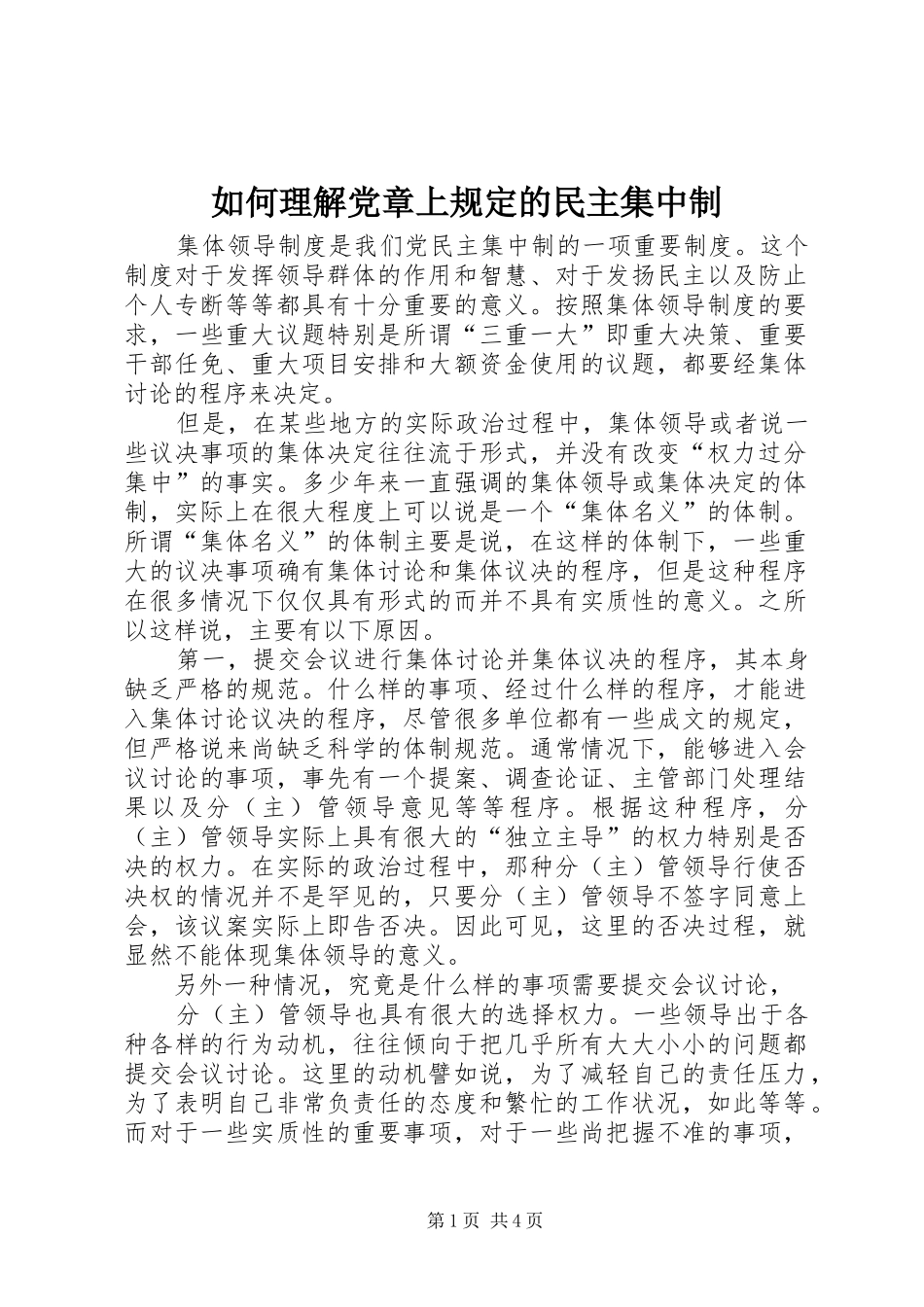 如何理解党章上规定的民主集中制

集体领导制度是我们党民主集中制的一项重要制度。这个制度对于发挥领导群体的作用和智慧、对于发扬民主以及防止个人专断等等都具有十分重要的意义。按照集体领导制度的要求，一些重大议题特别是所谓“三重一大”即重大决策、重要干部任免、重大项目安排和大额资金使用的议题，都要经集体讨论的程序来决定。

但是，在某些地方的实际政治过程中，集体领导或者说一些议决事项的集体决定往往流于形式，并没有改变“权力过分集中”的事实。多少年来一直强调的集体领导或集体决定的体制，实际上在很大程度上可以说是一个“集体名义”的体制。所谓“集体名义”的体制主要是说，在这样的体制下，一些重大的议决事项确有集体讨论和集体议决的程序，但是这种程序在很多情况下仅仅具有形式的而并不具有实质性的意义。之所以这样说，主要有以下原因。

第一，提交会议进行集体讨论并集体议决的程序，其本身缺乏严格的规范。什么样的事项、经过什么样的程序，才能进入集体讨论议决的程序，尽管很多单位都有一些成文的规定，但严格说来尚缺乏科学的体制规范。通常情况下，能够进入会议讨论的事项，事先有一个提案、调查论证、主管部门处理结果以及分（主）管领导意见等等程序。根据这种程序，分（主）管领导实际上具有很大的“独立主导”的权力特别是否决的权力。在实际的政治过程中，那种分（主）管领导行使否决权的情况并不是罕见的，只要分（主）管领导不签字同意上会，该议案实际上即告否决。因此可见，这里的否决过程，就显然不能体现集体领导的意义。

另外一种情况，究竟是什么样的事项需要提交会议讨论，

分（主）管领导也具有很大的选择权力。一些领导出于各种各样的行为动机，往往倾向于把几乎所有大大小小的问题都提交会议讨论。这里的动机譬如说，为了减轻自己的责任压力，为了表明自己非常负责任的态度和繁忙的工作状况，如此等等。而对于一些实质性的重要事项，对于一些尚把握不准的事项，

第1页 共4页